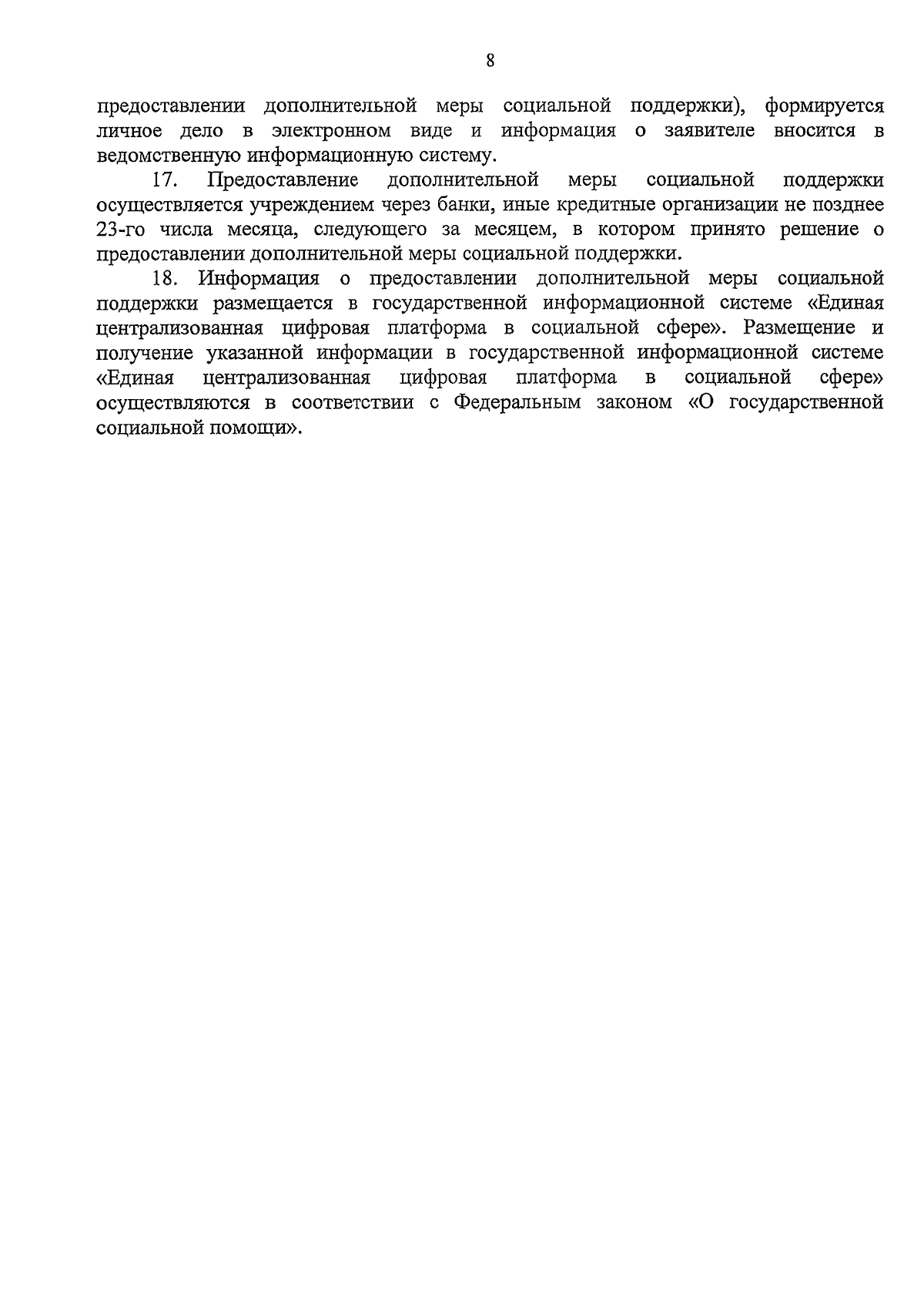 8

предоставлении дополнительной меры социальной поддержки), формируется личное дело в электронном виде и информация о заявителе вносится в ведомственную информационную систему.

17. Предоставление дополнительной меры социальной поддержки осуществляется учреждением через банки, иные кредитные организации не позднее 23-го числа месяца, следующего за месяцем, в котором принято решение о предоставлении дополнительной меры социальной поддержки.

18. Информация о предоставлении дополнительной меры социальной поддержки размещается в государственной информационной системе «Единая централизованная цифровая платформа в социальной сфере». Размещение и получение указанной информации в государственной информационной системе «Единая централизованная цифровая платформа в социальной сфере» осуществляются в соответствии с Федеральным законом «О государственной социальной помощи».